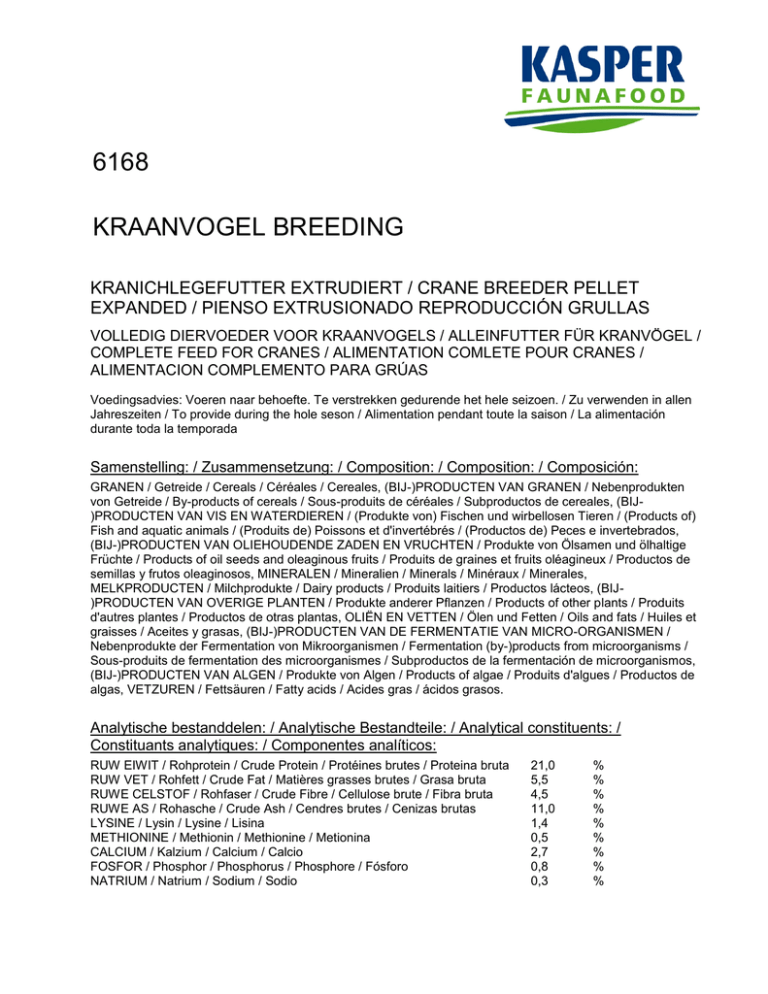 KASPER
FAUNAFOOD

6168

KRAANVOGEL BREEDING

KRANICHLEGEFUTTER EXTRUDIERT / CRANE BREEDER PELLET EXPANDED / PIENSO EXTRUSIONADO REPRODUCCIÓN GRULLAS

VOLLEDIG DIERVOEDER VOOR KRAANVOGELS / ALLEINFUTTER FÜR KRANVÖGEL / COMPLETE FEED FOR CRANES / ALIMENTATION COMLETE POUR CRANES / ALIMENTACION COMPLEMENTO PARA GRÚAS

Voedingsadvies: Voeren naar behoefte. Te verstrekken gedurende het hele seizoen. / Zu verwenden in allen Jahreszeiten / To provide during the hole seson / Alimentation pendant toute la saison / La alimentación durante toda la temporada

Samenstelling: / Zusammensetzung: / Composition: / Composition: / Composición:
GRANEN / Getreide / Cereals / Céréales / Cereales, (BIJ-)PRODUCTEN VAN GRANEN / Nebenprodukten von Getreide / By-products of cereals / Sous-produits de céréales / Subproductos de cereales, (BIJ-)PRODUCTEN VAN VIS EN WATERDIEREN / (Produkte von) Fischen und wirbellosen Tieren / (Products of) Fish and aquatic animals / (Produits de) Poissons et d'invertébrés / (Productos de) Peces e invertebrados, (BIJ-)PRODUCTEN VAN OLIEHOUDENDE ZADEN EN VRUCHTEN / Produkte von Ölsamen und ölhaltige Früchte / Products of oil seeds and oleaginous fruits / Produits de graines et fruits oléagineux / Productos de semillas y frutos oleaginosos, MINERALEN / Mineralien / Minerals / Minéraux / Minerales, MELKPRODUCTEN / Milchprodukte / Dairy products / Produits laitiers / Productos lácteos, (BIJ-)PRODUCTEN VAN OVERIGE PLANTEN / Produkte anderer Pflanzen / Products of other plants / Produits d'autres plantes / Productos de otras plantas, OLIËN EN VETTEN / Ölen und Fetten / Oils and fats / Huiles et graisses / Aceites y grasas, (BIJ-)PRODUCTEN VAN DE FERMENTATIE VAN MICRO-ORGANISMEN / Nebenprodukte der Fermentation von Mikroorganismen / Fermentation (by-)products from microorganisms / Sous-produits de fermentation des microorganismes / Subproductos de la fermentación de microorganismos, (BIJ-)PRODUCTEN VAN ALGEN / Produkte von Algen / Products of algae / Produits d'algues / Productos de algas, VETZUREN / Fettsäuren / Fatty acids / Acides gras / ácidos grasos.

Analytische bestanddelen: / Analytische Bestandteile: / Analytical constituents: / Constituants analytiques: / Componentes analíticos:

| | | |
|---|---|---|
| RUW EIWIT / Rohprotein / Crude Protein / Protéines brutes / Proteina bruta | 21,0 | % |
| RUW VET / Rohfett / Crude Fat / Matières grasses brutes / Grasa bruta | 5,5 | % |
| RUWE CELSTOF / Rohfaser / Crude Fibre / Cellulose brute / Fibra bruta | 4,5 | % |
| RUWE AS / Rohasche / Crude Ash / Cendres brutes / Cenizas brutas | 11,0 | % |
| LYSINE / Lysin / Lysine / Lisina | 1,4 | % |
| METHIONINE / Methionin / Methionine / Metionina | 0,5 | % |
| CALCIUM / Kalzium / Calcium / Calcio | 2,7 | % |
| FOSFOR / Phosphor / Phosphorus / Phosphore / Fósforo | 0,8 | % |
| NATRIUM / Natrium / Sodium / Sodio | 0,3 | % |